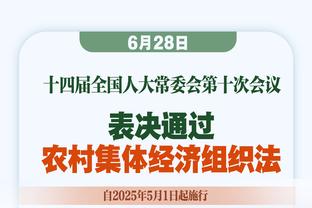 6月28日

十四届全国人大常委会第十次会议

表决通过
农村集体经济组织法

自2025年5月1日起施行